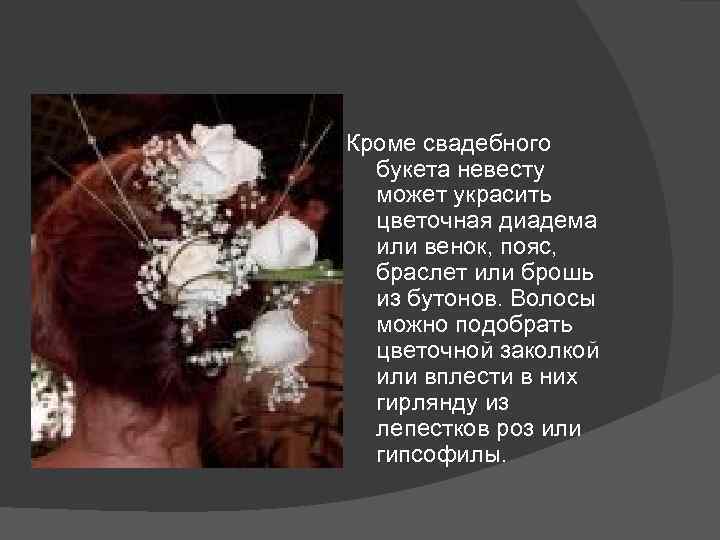 Кроме свадебного букета невесту может украсить цветочная диадема или венок, пояс, браслет или брошь из бутонов. Волосы можно подобрать цветочной заколкой или вплести в них гирлянду из лепестков роз или гипсофилы.